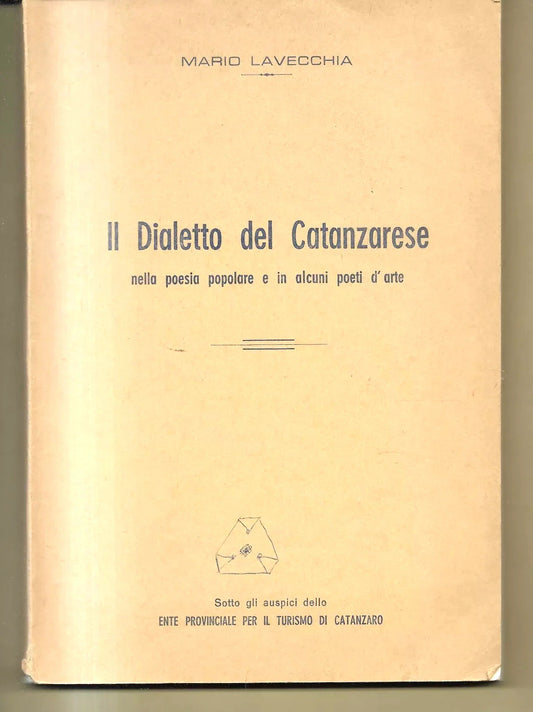 MARIO LAVECCHIA

Il Dialetto del Catanzarese

nella poesia popolare e in alcuni poeti d'arte

Sotto gli auspici dello
ENTE PROVINCIALE PER IL TURISMO DI CATANZARO